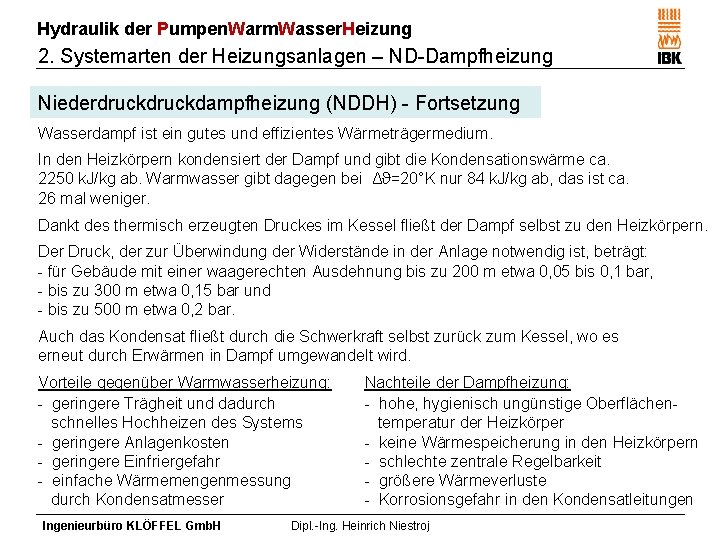 Hydraulik der PumpenWarmWasserHeizung

2. Systemarten der Heizungsanlagen – ND-Dampfheizung

IBK

Niederdruckdruckdampfheizung (NDDH) - Fortsetzung

Wasserdampf ist ein gutes und effizientes Wärmeträgermedium.

In den Heizkörpern kondensiert der Dampf und gibt die Kondensationswärme ca. 2250 kJ/kg ab. Warmwasser gibt dagegen bei $\Delta\vartheta$=20°K nur 84 kJ/kg ab, das ist ca. 26 mal weniger.

Dankt des thermisch erzeugten Druckes im Kessel fließt der Dampf selbst zu den Heizkörpern.

Der Druck, der zur Überwindung der Widerstände in der Anlage notwendig ist, beträgt:
- für Gebäude mit einer waagerechten Ausdehnung bis zu 200 m etwa 0,05 bis 0,1 bar,
- bis zu 300 m etwa 0,15 bar und
- bis zu 500 m etwa 0,2 bar.

Auch das Kondensat fließt durch die Schwerkraft selbst zurück zum Kessel, wo es erneut durch Erwärmen in Dampf umgewandelt wird.

Vorteile gegenüber Warmwasserheizung:
- geringere Trägheit und dadurch schnelles Hochheizen des Systems
- geringere Anlagenkosten
- geringere Einfriergefahr
- einfache Wärmemengenmessung durch Kondensatmesser

Nachteile der Dampfheizung:
- hohe, hygienisch ungünstige Oberflächentemperatur der Heizkörper
- keine Wärmespeicherung in den Heizkörpern
- schlechte zentrale Regelbarkeit
- größere Wärmeverluste
- Korrosionsgefahr in den Kondensatleitungen

Ingenieurbüro KLÖFFEL GmbH Dipl.-Ing. Heinrich Niestroj